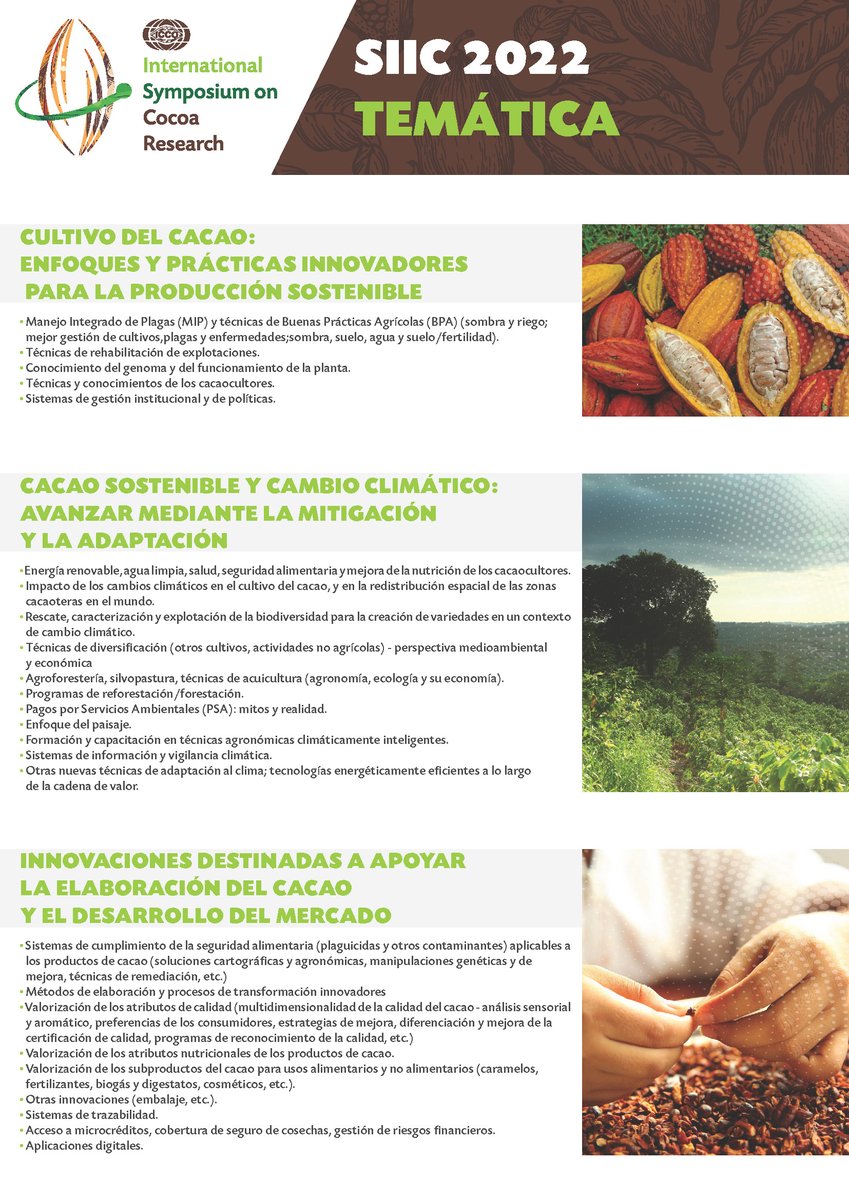 ICCO

International Symposium on Cocoa Research

SIIC 2022
TEMÁTICA

CULTIVO DEL CACAO:
ENFOQUES Y PRÁCTICAS INNOVADORES
PARA LA PRODUCCIÓN SOSTENIBLE

• Manejo Integrado de Plagas (MIP) y técnicas de Buenas Prácticas Agrícolas (BPA) (sombra y riego; mejor gestión de cultivos,plagas y enfermedades;sombra, suelo, agua y suelo/fertilidad).
• Técnicas de rehabilitación de explotaciones.
• Conocimiento del genoma y del funcionamiento de la planta.
• Técnicas y conocimientos de los cacaocultores.
• Sistemas de gestión institucional y de políticas.

CACAO SOSTENIBLE Y CAMBIO CLIMÁTICO:
AVANZAR MEDIANTE LA MITIGACIÓN
Y LA ADAPTACIÓN

• Energía renovable, agua limpia, salud, seguridad alimentaria y mejora de la nutrición de los cacaocultores.
• Impacto de los cambios climáticos en el cultivo del cacao, y en la redistribución espacial de las zonas cacaoteras en el mundo.
• Rescate, caracterización y explotación de la biodiversidad para la creación de variedades en un contexto de cambio climático.
• Técnicas de diversificación (otros cultivos, actividades no agrícolas) - perspectiva medioambiental y económica
• Agroforestería, silvopastura, técnicas de acuicultura (agronomía, ecología y su economía).
• Programas de reforestación/forestación.
• Pagos por Servicios Ambientales (PSA): mitos y realidad.
• Enfoque del paisaje.
• Formación y capacitación en técnicas agronómicas climáticamente inteligentes.
• Sistemas de información y vigilancia climática.
• Otras nuevas técnicas de adaptación al clima; tecnologías energéticamente eficientes a lo largo de la cadena de valor.

INNOVACIONES DESTINADAS A APOYAR
LA ELABORACIÓN DEL CACAO
Y EL DESARROLLO DEL MERCADO

• Sistemas de cumplimiento de la seguridad alimentaria (plaguicidas y otros contaminantes) aplicables a los productos de cacao (soluciones cartográficas y agronómicas, manipulaciones genéticas y de mejora, técnicas de remediación, etc.)
• Métodos de elaboración y procesos de transformación innovadores
• Valorización de los atributos de calidad (multidimensionalidad de la calidad del cacao - análisis sensorial y aromático, preferencias de los consumidores, estrategias de mejora, diferenciación y mejora de la certificación de calidad, programas de reconocimiento de la calidad, etc.)
• Valorización de los atributos nutricionales de los productos de cacao.
• Valorización de los subproductos del cacao para usos alimentarios y no alimentarios (caramelos, fertilizantes, biogás y digestatos, cosméticos, etc.).
• Otras innovaciones (embalaje, etc.).
• Sistemas de trazabilidad.
• Acceso a microcréditos, cobertura de seguro de cosechas, gestión de riesgos financieros.
• Aplicaciones digitales.